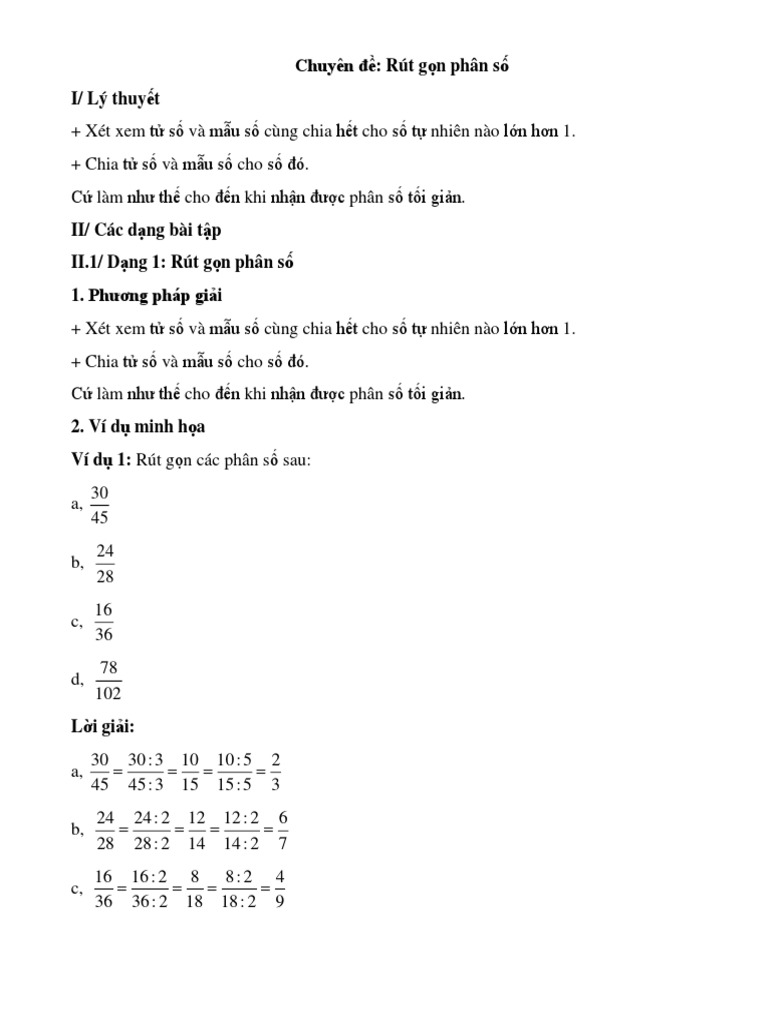 Chuyên đề: Rút gọn phân số

I/ Lý thuyết

+ Xét xem tử số và mẫu số cùng chia hết cho số tự nhiên nào lớn hơn 1.

+ Chia tử số và mẫu số cho số đó.

Cứ làm như thế cho đến khi nhận được phân số tối giản.

II/ Các dạng bài tập

II.1/ Dạng 1: Rút gọn phân số

1. Phương pháp giải

+ Xét xem tử số và mẫu số cùng chia hết cho số tự nhiên nào lớn hơn 1.

+ Chia tử số và mẫu số cho số đó.

Cứ làm như thế cho đến khi nhận được phân số tối giản.

2. Ví dụ minh họa

Ví dụ 1: Rút gọn các phân số sau:

a, $\frac{30}{45}$

b, $\frac{24}{28}$

c, $\frac{16}{36}$

d, $\frac{78}{102}$

Lời giải:

a, $\frac{30}{45} = \frac{30:3}{45:3} = \frac{10}{15} = \frac{10:5}{15:5} = \frac{2}{3}$

b, $\frac{24}{28} = \frac{24:2}{28:2} = \frac{12}{14} = \frac{12:2}{14:2} = \frac{6}{7}$

c, $\frac{16}{36} = \frac{16:2}{36:2} = \frac{8}{18} = \frac{8:2}{18:2} = \frac{4}{9}$